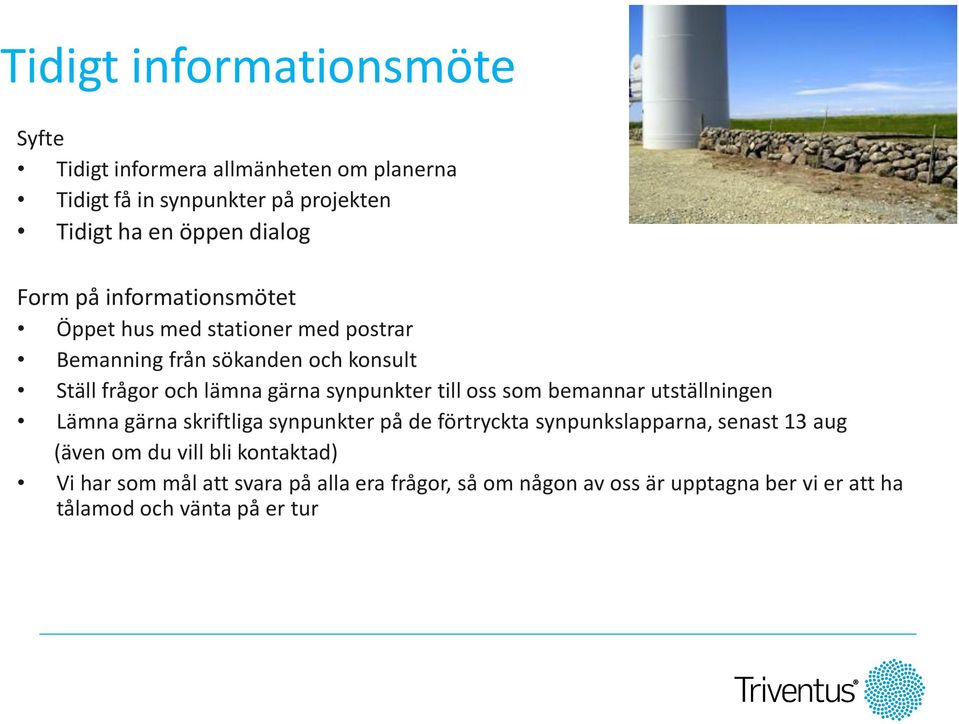 Tidigt informationsmöte

Syfte
• Tidigt informera allmänheten om planerna
• Tidigt få in synpunkter på projekten
• Tidigt ha en öppen dialog

Form på informationsmötet
• Öppet hus med stationer med postrar
• Bemanning från sökanden och konsult
• Ställ frågor och lämna gärna synpunkter till oss som bemannar utställningen
• Lämna gärna skriftliga synpunkter på de förtryckta synpunkslapparna, senast 13 aug (även om du vill bli kontaktad)
• Vi har som mål att svara på alla era frågor, så om någon av oss är upptagna ber vi er att ha tålamod och vänta på er tur

Triventus®